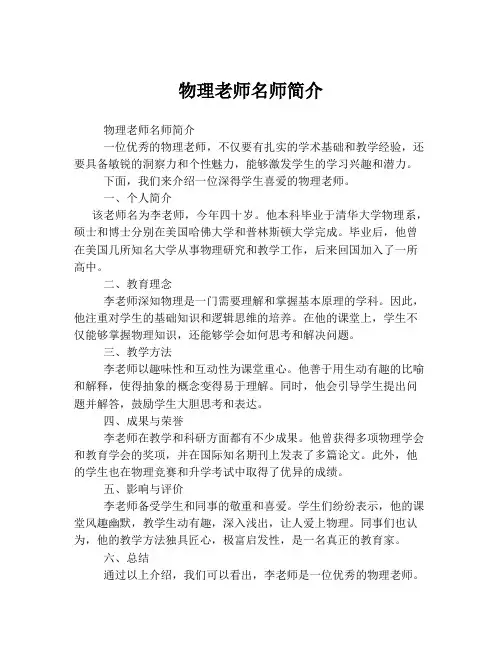 物理老师名师简介

物理老师名师简介

一位优秀的物理老师，不仅要有扎实的学术基础和教学经验，还要具备敏锐的洞察力和个性魅力，能够激发学生的学习兴趣和潜力。

下面，我们来介绍一位深得学生喜爱的物理老师。

一、个人简介

该老师名为李老师，今年四十岁。他本科毕业于清华大学物理系，硕士和博士分别在美国哈佛大学和普林斯顿大学完成。毕业后，他曾在美国几所知名大学从事物理研究和教学工作，后来回国加入了一所高中。

二、教育理念

李老师深知物理是一门需要理解和掌握基本原理的学科。因此，他注重对学生的基础知识和逻辑思维的培养。在他的课堂上，学生不仅能够掌握物理知识，还能够学会如何思考和解决问题。

三、教学方法

李老师以趣味性和互动性为课堂重心。他善于用生动有趣的比喻和解释，使得抽象的概念变得易于理解。同时，他会引导学生提出问题并解答，鼓励学生大胆思考和表达。

四、成果与荣誉

李老师在教学和科研方面都有不少成果。他曾获得多项物理学会和教育学会的奖项，并在国际知名期刊上发表了多篇论文。此外，他的学生也在物理竞赛和升学考试中取得了优异的成绩。

五、影响与评价

李老师备受学生和同事的敬重和喜爱。学生们纷纷表示，他的课堂风趣幽默，教学生动有趣，深入浅出，让人爱上物理。同事们也认为，他的教学方法独具匠心，极富启发性，是一名真正的教育家。

六、总结

通过以上介绍，我们可以看出，李老师是一位优秀的物理老师。